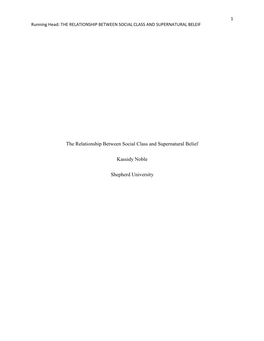 1

Running Head: THE RELATIONSHIP BETWEEN SOCIAL CLASS AND SUPERNATURAL BELEIF

The Relationship Between Social Class and Supernatural Belief

Kassidy Noble

Shepherd University